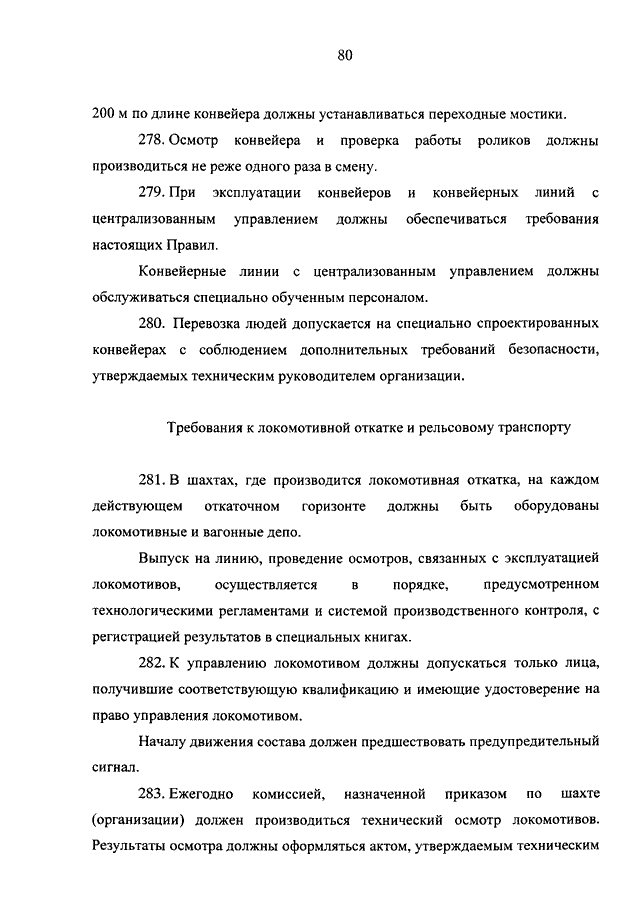 80

200 м по длине конвейера должны устанавливаться переходные мостики.

278. Осмотр конвейера и проверка работы роликов должны производиться не реже одного раза в смену.

279. При эксплуатации конвейеров и конвейерных линий с централизованным управлением должны обеспечиваться требования настоящих Правил.

Конвейерные линии с централизованным управлением должны обслуживаться специально обученным персоналом.

280. Перевозка людей допускается на специально спроектированных конвейерах с соблюдением дополнительных требований безопасности, утверждаемых техническим руководителем организации.

Требования к локомотивной откатке и рельсовому транспорту

281. В шахтах, где производится локомотивная откатка, на каждом действующем откаточном горизонте должны быть оборудованы локомотивные и вагонные депо.

Выпуск на линию, проведение осмотров, связанных с эксплуатацией локомотивов, осуществляется в порядке, предусмотренном технологическими регламентами и системой производственного контроля, с регистрацией результатов в специальных книгах.

282. К управлению локомотивом должны допускаться только лица, получившие соответствующую квалификацию и имеющие удостоверение на право управления локомотивом.

Началу движения состава должен предшествовать предупредительный сигнал.

283. Ежегодно комиссией, назначенной приказом по шахте (организации) должен производиться технический осмотр локомотивов. Результаты осмотра должны оформляться актом, утверждаемым техническим